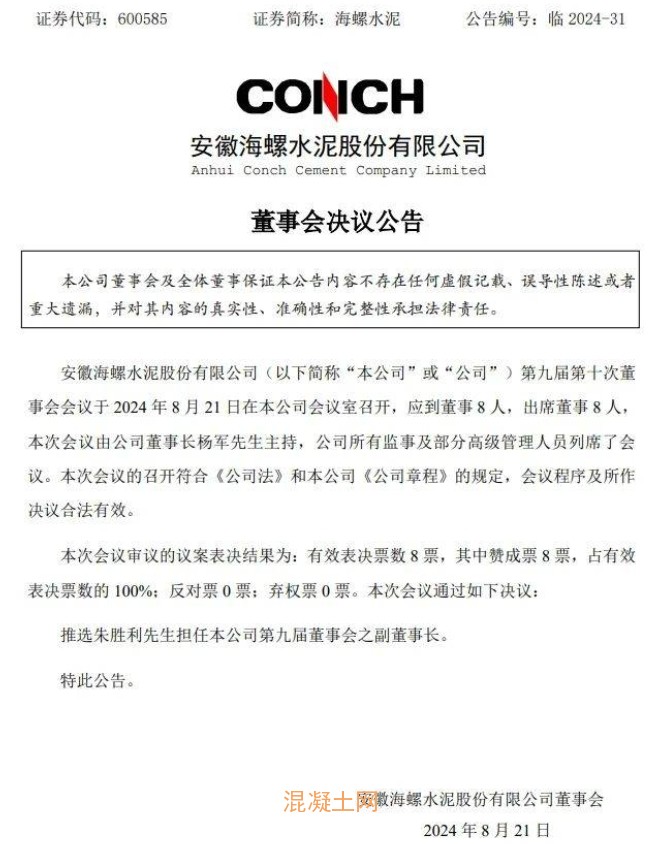 证券代码：600585　　证券简称：海螺水泥　　公告编号：临 2024-31

CONCH

安徽海螺水泥股份有限公司
Anhui Conch Cement Company Limited

董事会决议公告

本公司董事会及全体董事保证本公告内容不存在任何虚假记载、误导性陈述或者重大遗漏，并对其内容的真实性、准确性和完整性承担法律责任。

安徽海螺水泥股份有限公司（以下简称“本公司”或“公司”）第九届第十次董事会会议于 2024 年 8 月 21 日在本公司会议室召开，应到董事 8 人，出席董事 8 人，本次会议由公司董事长杨军先生主持，公司所有监事及部分高级管理人员列席了会议。本次会议的召开符合《公司法》和本公司《公司章程》的规定，会议程序及所作决议合法有效。

本次会议审议的议案表决结果为：有效表决票数 8 票，其中赞成票 8 票，占有效表决票数的 100%；反对票 0 票；弃权票 0 票。本次会议通过如下决议：

推选朱胜利先生担任本公司第九届董事会之副董事长。

特此公告。

混凝土网

安徽海螺水泥股份有限公司董事会
2024 年 8 月 21 日